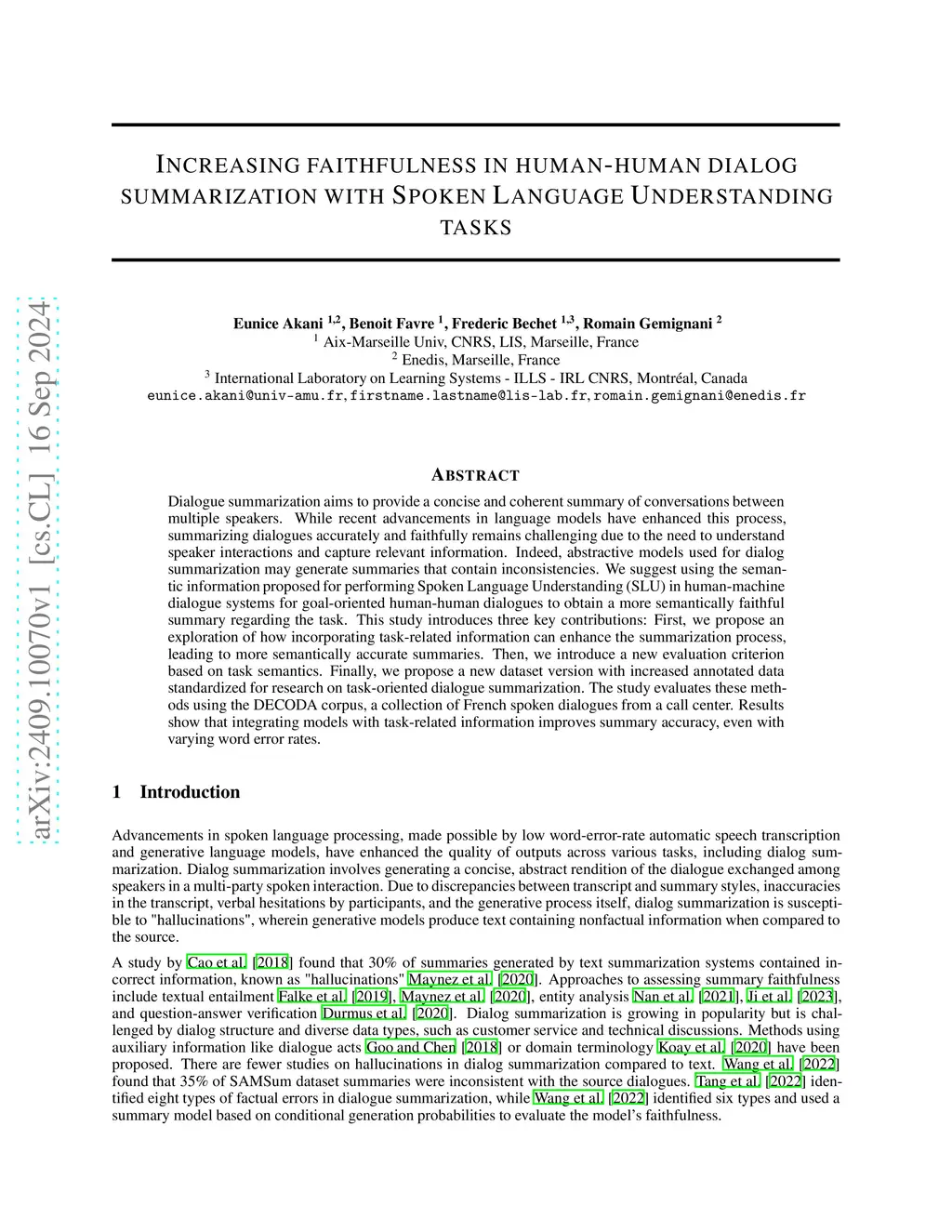 arXiv:2409.10070v1 [cs.CL] 16 Sep 2024

INCREASING FAITHFULNESS IN HUMAN-HUMAN DIALOG SUMMARIZATION WITH SPOKEN LANGUAGE UNDERSTANDING TASKS

Eunice Akani $^{1,2}$, Benoit Favre $^{1}$, Frederic Bechet $^{1,3}$, Romain Gemignani $^{2}$
$^{1}$ Aix-Marseille Univ, CNRS, LIS, Marseille, France
$^{2}$ Enedis, Marseille, France
$^{3}$ International Laboratory on Learning Systems - ILLS - IRL CNRS, Montréal, Canada
eunice.akani@univ-amu.fr, firstname.lastname@lis-lab.fr, romain.gemignani@enedis.fr

ABSTRACT

Dialogue summarization aims to provide a concise and coherent summary of conversations between multiple speakers. While recent advancements in language models have enhanced this process, summarizing dialogues accurately and faithfully remains challenging due to the need to understand speaker interactions and capture relevant information. Indeed, abstractive models used for dialog summarization may generate summaries that contain inconsistencies. We suggest using the semantic information proposed for performing Spoken Language Understanding (SLU) in human-machine dialogue systems for goal-oriented human-human dialogues to obtain a more semantically faithful summary regarding the task. This study introduces three key contributions: First, we propose an exploration of how incorporating task-related information can enhance the summarization process, leading to more semantically accurate summaries. Then, we introduce a new evaluation criterion based on task semantics. Finally, we propose a new dataset version with increased annotated data standardized for research on task-oriented dialogue summarization. The study evaluates these methods using the DECODA corpus, a collection of French spoken dialogues from a call center. Results show that integrating models with task-related information improves summary accuracy, even with varying word error rates.

1 Introduction

Advancements in spoken language processing, made possible by low word-error-rate automatic speech transcription and generative language models, have enhanced the quality of outputs across various tasks, including dialog summarization. Dialog summarization involves generating a concise, abstract rendition of the dialogue exchanged among speakers in a multi-party spoken interaction. Due to discrepancies between transcript and summary styles, inaccuracies in the transcript, verbal hesitations by participants, and the generative process itself, dialog summarization is susceptible to "hallucinations", wherein generative models produce text containing nonfactual information when compared to the source.

A study by Cao et al. [2018] found that 30% of summaries generated by text summarization systems contained incorrect information, known as "hallucinations" Maynez et al. [2020]. Approaches to assessing summary faithfulness include textual entailment Falke et al. [2019], Maynez et al. [2020], entity analysis Nan et al. [2021], Ji et al. [2023], and question-answer verification Durmus et al. [2020]. Dialog summarization is growing in popularity but is challenged by dialog structure and diverse data types, such as customer service and technical discussions. Methods using auxiliary information like dialogue acts Goo and Chen [2018] or domain terminology Koay et al. [2020] have been proposed. There are fewer studies on hallucinations in dialog summarization compared to text. Wang et al. [2022] found that 35% of SAMSum dataset summaries were inconsistent with the source dialogues. Tang et al. [2022] identified eight types of factual errors in dialogue summarization, while Wang et al. [2022] identified six types and used a summary model based on conditional generation probabilities to evaluate the model's faithfulness.